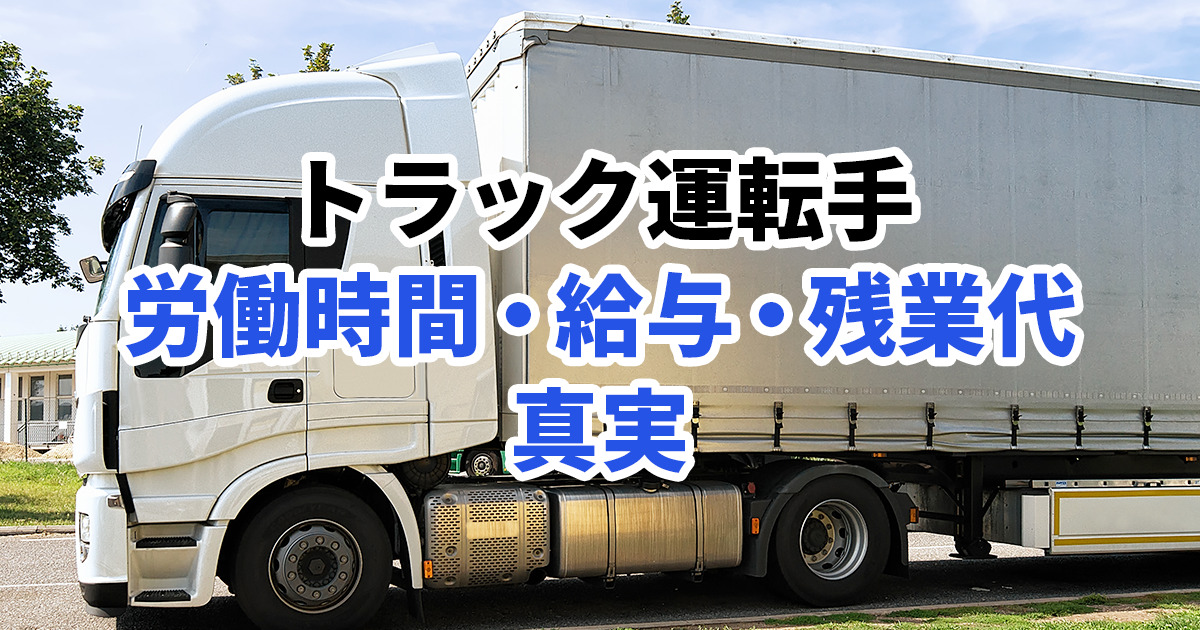 トラック運転手
労働時間・給与・残業代
真実